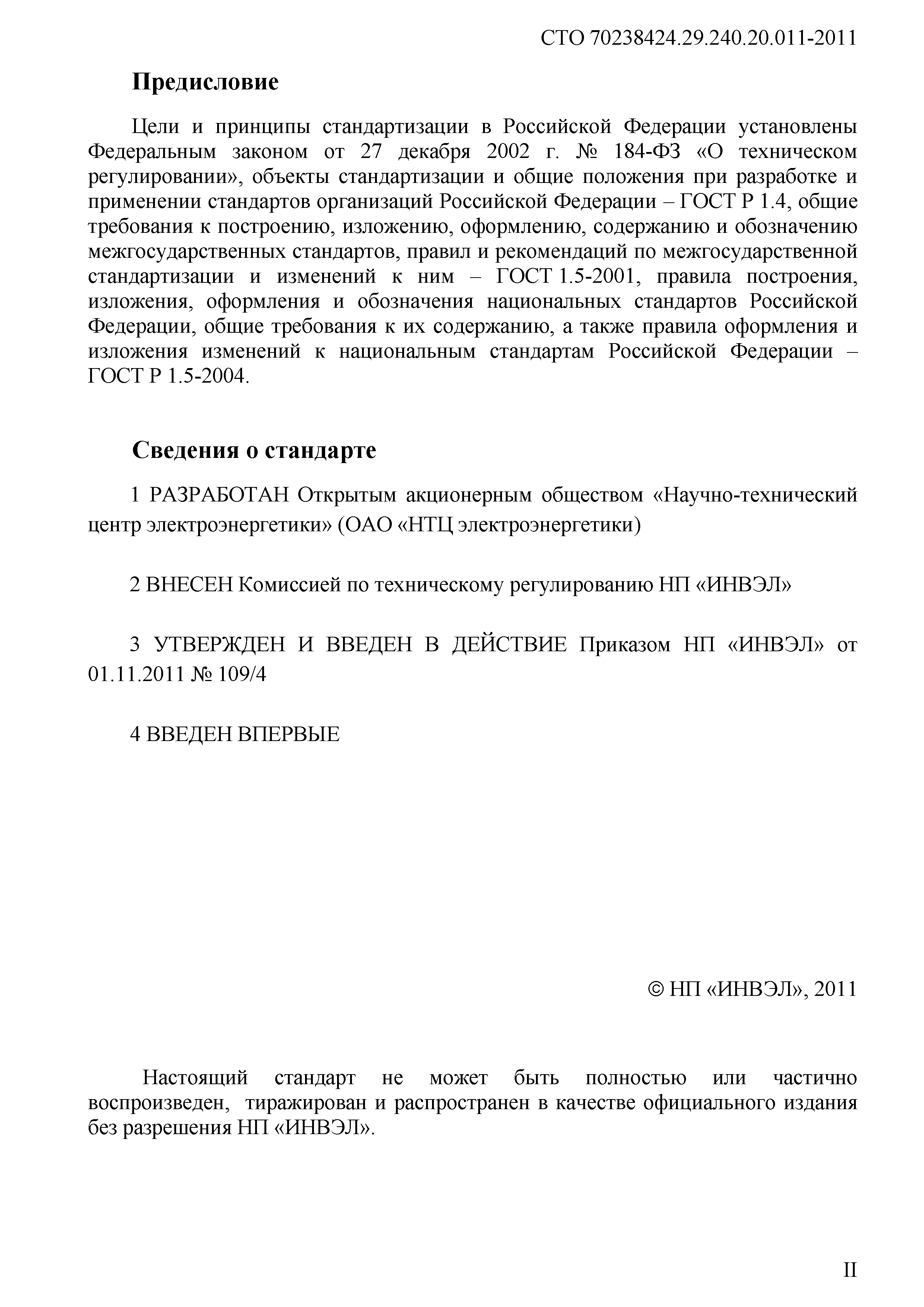 СТО 70238424.29.240.20.011-2011

Предисловие

Цели и принципы стандартизации в Российской Федерации установлены Федеральным законом от 27 декабря 2002 г. № 184-ФЗ «О техническом регулировании», объекты стандартизации и общие положения при разработке и применении стандартов организаций Российской Федерации – ГОСТ Р 1.4, общие требования к построению, изложению, оформлению, содержанию и обозначению межгосударственных стандартов, правил и рекомендаций по межгосударственной стандартизации и изменений к ним – ГОСТ 1.5-2001, правила построения, изложения, оформления и обозначения национальных стандартов Российской Федерации, общие требования к их содержанию, а также правила оформления и изложения изменений к национальным стандартам Российской Федерации – ГОСТ Р 1.5-2004.

Сведения о стандарте

1 РАЗРАБОТАН Открытым акционерным обществом «Научно-технический центр электроэнергетики» (ОАО «НТЦ электроэнергетики)

2 ВНЕСЕН Комиссией по техническому регулированию НП «ИНВЭЛ»

3 УТВЕРЖДЕН И ВВЕДЕН В ДЕЙСТВИЕ Приказом НП «ИНВЭЛ» от 01.11.2011 № 109/4

4 ВВЕДЕН ВПЕРВЫЕ

© НП «ИНВЭЛ», 2011

Настоящий стандарт не может быть полностью или частично воспроизведен, тиражирован и распространен в качестве официального издания без разрешения НП «ИНВЭЛ».

II